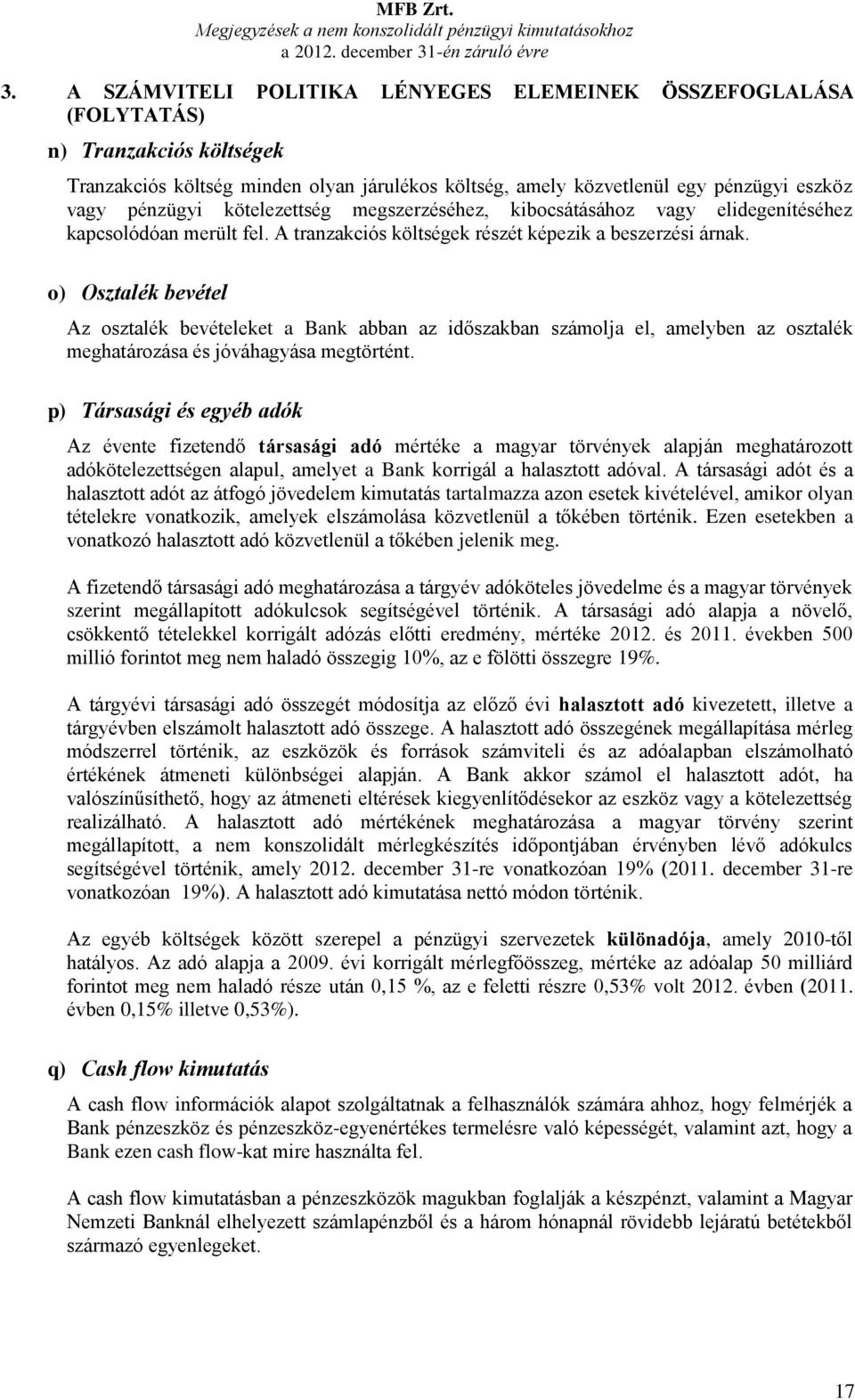 MFB Zrt.
Megjegyzések a nem konszolidált pénzügyi kimutatásokhoz
a 2012. december 31-én záruló évre

3. A SZÁMVITELI POLITIKA LÉNYEGES ELEMEINEK ÖSSZEFOGLALÁSA (FOLYTATÁS)

n) Tranzakciós költségek

Tranzakciós költség minden olyan járulékos költség, amely közvetlenül egy pénzügyi eszköz vagy pénzügyi kötelezettség megszerzéséhez, kibocsátásához vagy elidegenítéséhez kapcsolódóan merült fel. A tranzakciós költségek részét képezik a beszerzési árnak.

o) Osztalék bevétel

Az osztalék bevételeket a Bank abban az időszakban számolja el, amelyben az osztalék meghatározása és jóváhagyása megtörtént.

p) Társasági és egyéb adók

Az évente fizetendő társasági adó mértéke a magyar törvények alapján meghatározott adókötelezettségen alapul, amelyet a Bank korrigál a halasztott adóval. A társasági adót és a halasztott adót az átfogó jövedelem kimutatás tartalmazza azon esetek kivételével, amikor olyan tételekre vonatkozik, amelyek elszámolása közvetlenül a tőkében történik. Ezen esetekben a vonatkozó halasztott adó közvetlenül a tőkében jelenik meg.

A fizetendő társasági adó meghatározása a tárgyév adóköteles jövedelme és a magyar törvények szerint megállapított adókulcsok segítségével történik. A társasági adó alapja a növelő, csökkentő tételekkel korrigált adózás előtti eredmény, mértéke 2012. és 2011. években 500 millió forintot meg nem haladó összegig 10%, az e fölötti összegre 19%.

A tárgyévi társasági adó összegét módosítja az előző évi halasztott adó kivezetett, illetve a tárgyévben elszámolt halasztott adó összege. A halasztott adó összegének megállapítása mérleg módszerrel történik, az eszközök és források számviteli és az adóalapban elszámolható értékének átmeneti különbségei alapján. A Bank akkor számol el halasztott adót, ha valószínűsíthető, hogy az átmeneti eltérések kiegyenlítődésekor az eszköz vagy a kötelezettség realizálható. A halasztott adó mértékének meghatározása a magyar törvény szerint megállapított, a nem konszolidált mérlegkészítés időpontjában érvényben lévő adókulcs segítségével történik, amely 2012. december 31-re vonatkozóan 19% (2011. december 31-re vonatkozóan 19%). A halasztott adó kimutatása nettó módon történik.

Az egyéb költségek között szerepel a pénzügyi szervezetek különadója, amely 2010-től hatályos. Az adó alapja a 2009. évi korrigált mérlegfőösszeg, mértéke az adóalap 50 milliárd forintot meg nem haladó része után 0,15 %, az e feletti részre 0,53% volt 2012. évben (2011. évben 0,15% illetve 0,53%).

q) Cash flow kimutatás

A cash flow információk alapot szolgáltatnak a felhasználók számára ahhoz, hogy felmérjék a Bank pénzeszköz és pénzeszköz-egyenértékes termelésre való képességét, valamint azt, hogy a Bank ezen cash flow-kat mire használta fel.

A cash flow kimutatásban a pénzeszközök magukban foglalják a készpénzt, valamint a Magyar Nemzeti Banknál elhelyezett számlapénzből és a három hónapnál rövidebb lejáratú betétekből származó egyenlegeket.

17